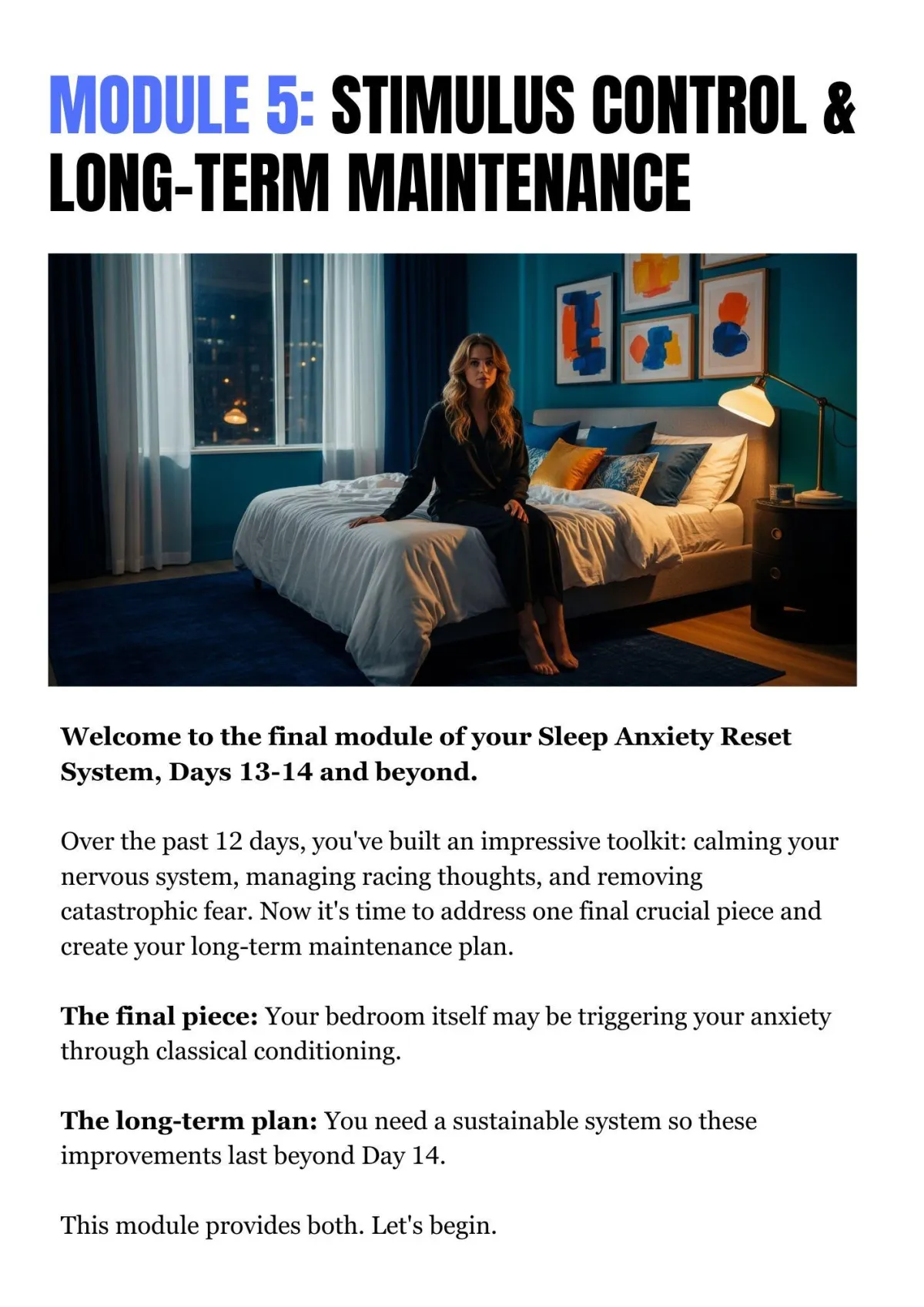 MODULE 5: STIMULUS CONTROL & LONG-TERM MAINTENANCE

Welcome to the final module of your Sleep Anxiety Reset System, Days 13-14 and beyond.

Over the past 12 days, you've built an impressive toolkit: calming your nervous system, managing racing thoughts, and removing catastrophic fear. Now it's time to address one final crucial piece and create your long-term maintenance plan.

The final piece: Your bedroom itself may be triggering your anxiety through classical conditioning.

The long-term plan: You need a sustainable system so these improvements last beyond Day 14.

This module provides both. Let's begin.